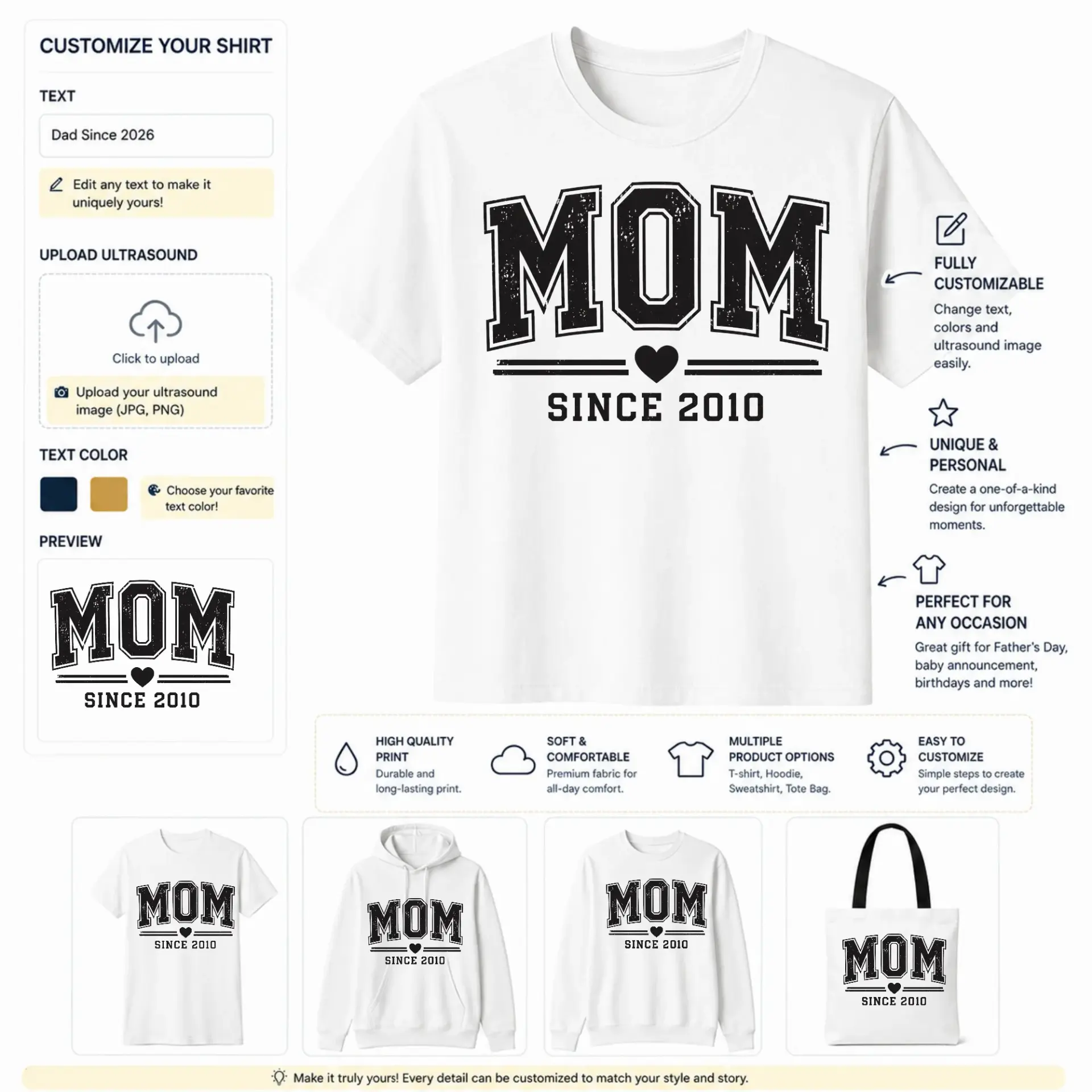 CUSTOMIZE YOUR SHIRT

TEXT

Dad Since 2026

Edit any text to make it uniquely yours!

UPLOAD ULTRASOUND

Click to upload

Upload your ultrasound image (JPG, PNG)

TEXT COLOR

Choose your favorite text color!

PREVIEW

MOM

SINCE 2010

MOM

SINCE 2010

FULLY CUSTOMIZABLE

Change text, colors and ultrasound image easily.

UNIQUE & PERSONAL

Create a one-of-a-kind design for unforgettable moments.

PERFECT FOR ANY OCCASION

Great gift for Father's Day, baby announcement, birthdays and more!

HIGH QUALITY PRINT
Durable and long-lasting print.

SOFT & COMFORTABLE
Premium fabric for all-day comfort.

MULTIPLE PRODUCT OPTIONS
T-shirt, Hoodie, Sweatshirt, Tote Bag.

EASY TO CUSTOMIZE
Simple steps to create your perfect design.

MOM
SINCE 2010

MOM
SINCE 2010

MOM
SINCE 2010

MOM
SINCE 2010

Make it truly yours! Every detail can be customized to match your style and story.